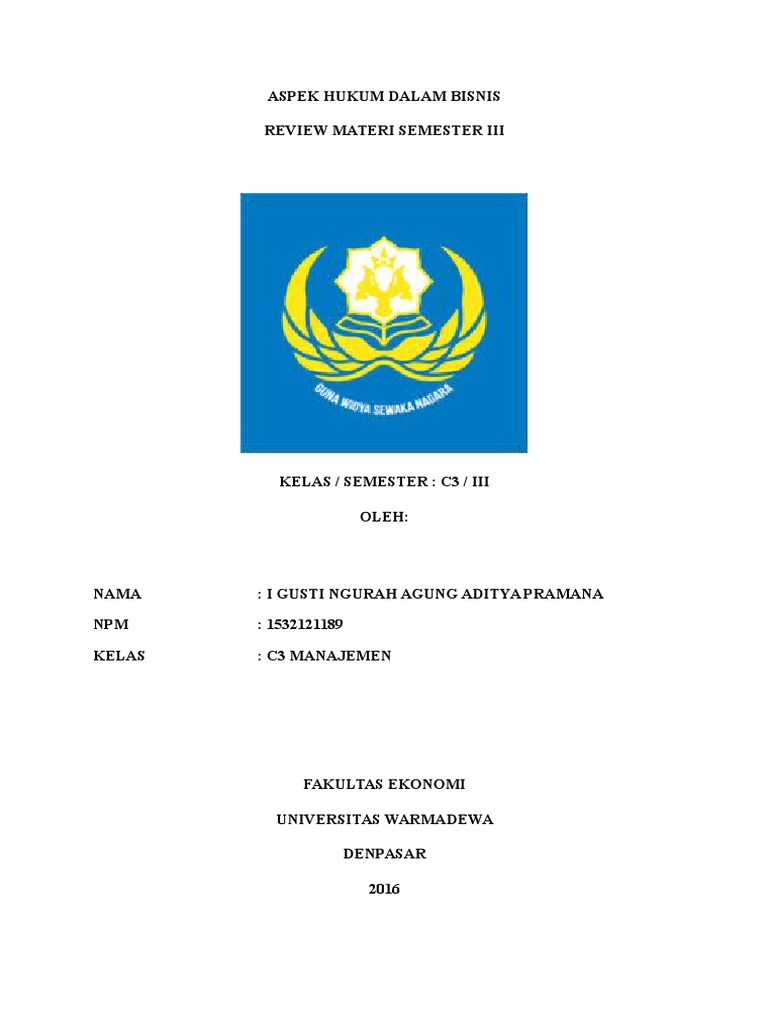 ASPEK HUKUM DALAM BISNIS

REVIEW MATERI SEMESTER III

GUNA WIDYA SEWAKA NAGARA

KELAS / SEMESTER : C3 / III

OLEH:

NAMA : I GUSTI NGURAH AGUNG ADITYA PRAMANA

NPM : 1532121189

KELAS : C3 MANAJEMEN

FAKULTAS EKONOMI

UNIVERSITAS WARMADEWA

DENPASAR

2016